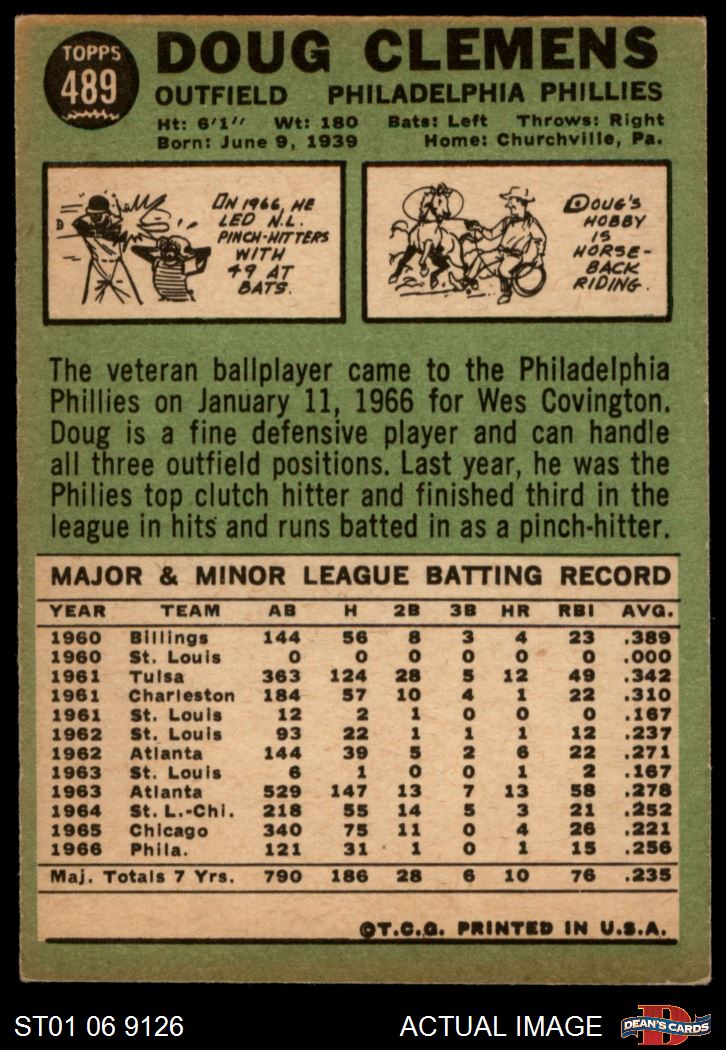 TOPPS
489

DOUG CLEMENS

OUTFIELD PHILADELPHIA PHILLIES

Ht: 6'1" Wt: 180 Bats: Left Throws: Right
Born: June 9, 1939 Home: Churchville, Pa.

IN 1966, HE LED N.L. PINCH-HITTERS WITH 49 AT BATS.

DOUG'S HOBBY IS HORSE-BACK RIDING.

The veteran ballplayer came to the Philadelphia Phillies on January 11, 1966 for Wes Covington. Doug is a fine defensive player and can handle all three outfield positions. Last year, he was the Philies top clutch hitter and finished third in the league in hits and runs batted in as a pinch-hitter.

MAJOR & MINOR LEAGUE BATTING RECORD

| YEAR | TEAM | AB | H | 2B | 3B | HR | RBI | AVG. |
|---|---|---|---|---|---|---|---|---|
| 1960 | Billings | 144 | 56 | 8 | 3 | 4 | 23 | .389 |
| 1960 | St. Louis | 0 | 0 | 0 | 0 | 0 | 0 | .000 |
| 1961 | Tulsa | 363 | 124 | 28 | 5 | 12 | 49 | .342 |
| 1961 | Charleston | 184 | 57 | 10 | 4 | 1 | 22 | .310 |
| 1961 | St. Louis | 12 | 2 | 1 | 0 | 0 | 0 | .167 |
| 1962 | St. Louis | 93 | 22 | 1 | 1 | 1 | 12 | .237 |
| 1962 | Atlanta | 144 | 39 | 5 | 2 | 6 | 22 | .271 |
| 1963 | St. Louis | 6 | 1 | 0 | 0 | 1 | 2 | .167 |
| 1963 | Atlanta | 529 | 147 | 13 | 7 | 13 | 58 | .278 |
| 1964 | St. L.-Chi. | 218 | 55 | 14 | 5 | 3 | 21 | .252 |
| 1965 | Chicago | 340 | 75 | 11 | 0 | 4 | 26 | .221 |
| 1966 | Phila. | 121 | 31 | 1 | 0 | 1 | 15 | .256 |
| Maj. Totals 7 Yrs. | | 790 | 186 | 28 | 6 | 10 | 76 | .235 |

©T.C.G. PRINTED IN U.S.A.

ST01 06 9126 ACTUAL IMAGE DEAN'S CARDS